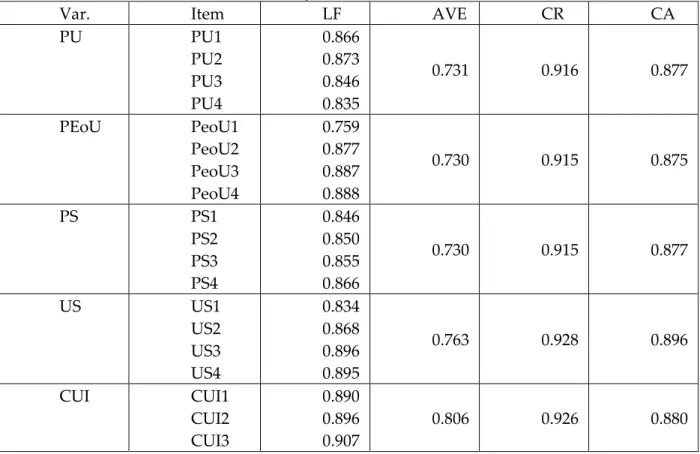 | Var. | Item | LF | AVE | CR | CA |
|---|---|---|---|---|---|
| PU | PU1 | 0.866 | 0.731 | 0.916 | 0.877 |
| | PU2 | 0.873 | | | |
| | PU3 | 0.846 | | | |
| | PU4 | 0.835 | | | |
| PEoU | PeoU1 | 0.759 | 0.730 | 0.915 | 0.875 |
| | PeoU2 | 0.877 | | | |
| | PeoU3 | 0.887 | | | |
| | PeoU4 | 0.888 | | | |
| PS | PS1 | 0.846 | 0.730 | 0.915 | 0.877 |
| | PS2 | 0.850 | | | |
| | PS3 | 0.855 | | | |
| | PS4 | 0.866 | | | |
| US | US1 | 0.834 | 0.763 | 0.928 | 0.896 |
| | US2 | 0.868 | | | |
| | US3 | 0.896 | | | |
| | US4 | 0.895 | | | |
| CUI | CUI1 | 0.890 | 0.806 | 0.926 | 0.880 |
| | CUI2 | 0.896 | | | |
| | CUI3 | 0.907 | | | |